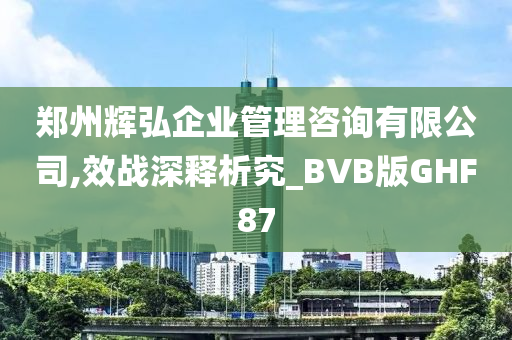 郑州辉弘企业管理咨询有限公司,效战深释析究_BVB版GHF87